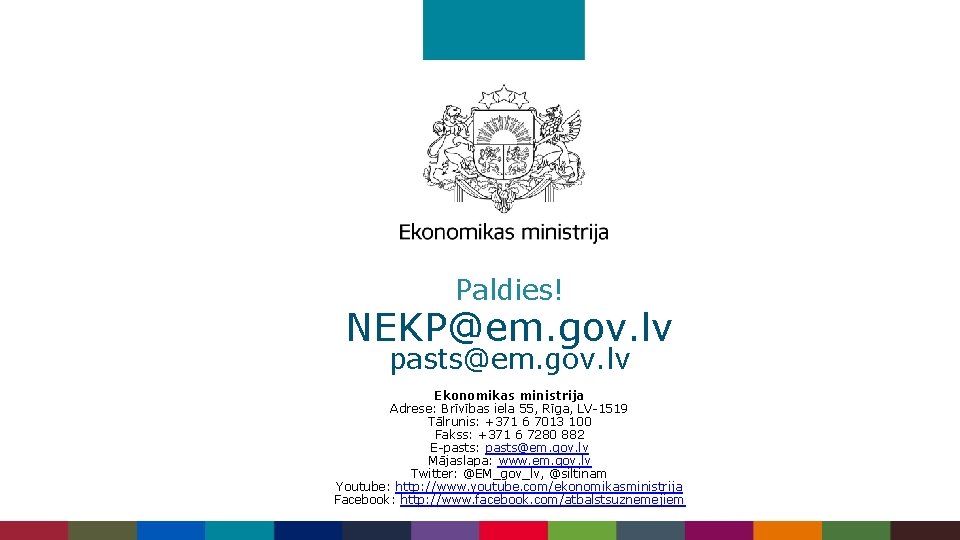 Ekonomikas ministrija

Paldies!

NEKP@em.gov.lv

pasts@em.gov.lv

Ekonomikas ministrija
Adrese: Brīvības iela 55, Rīga, LV-1519
Tālrunis: +371 6 7013 100
Fakss: +371 6 7280 882
E-pasts: pasts@em.gov.lv
Mājaslapa: www.em.gov.lv
Twitter: @EM_gov_lv, @siltinam
Youtube: http://www.youtube.com/ekonomikasministrija
Facebook: http://www.facebook.com/atbalstsuznemejiem